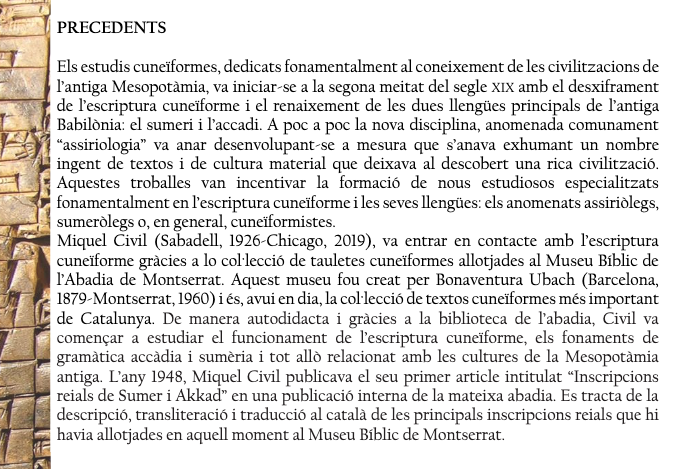 PRECEDENTS

Els estudis cuneïformes, dedicats fonamentalment al coneixement de les civilitzacions de l'antiga Mesopotàmia, va iniciar-se a la segona meitat del segle XIX amb el desxiframent de l'escriptura cuneïforme i el renaixement de les dues llengües principals de l'antiga Babilònia: el sumeri i l'accadi. A poc a poc la nova disciplina, anomenada comunament "assiriologia" va anar desenvolupant-se a mesura que s'anava exhumant un nombre ingent de textos i de cultura material que deixava al descobert una rica civilització. Aquestes troballes van incentivar la formació de nous estudiosos especialitzats fonamentalment en l'escriptura cuneïforme i les seves llengües: els anomenats assiriòlegs, sumeròlegs o, en general, cuneïformistes.
Miquel Civil (Sabadell, 1926-Chicago, 2019), va entrar en contacte amb l'escriptura cuneïforme gràcies a lo col·lecció de tauletes cuneïformes allotjades al Museu Bíblic de l'Abadia de Montserrat. Aquest museu fou creat per Bonaventura Ubach (Barcelona, 1879-Montserrat, 1960) i és, avui en dia, la col·lecció de textos cuneïformes més important de Catalunya. De manera autodidacta i gràcies a la biblioteca de l'abadia, Civil va començar a estudiar el funcionament de l'escriptura cuneïforme, els fonaments de gramàtica accàdia i sumèria i tot allò relacionat amb les cultures de la Mesopotàmia antiga. L'any 1948, Miquel Civil publicava el seu primer article intitulat "Inscripcions reials de Sumer i Akkad" en una publicació interna de la mateixa abadia. Es tracta de la descripció, transliteració i traducció al català de les principals inscripcions reials que hi havia allotjades en aquell moment al Museu Bíblic de Montserrat.